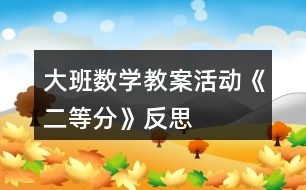 大班数学教案活动《二等分》反思